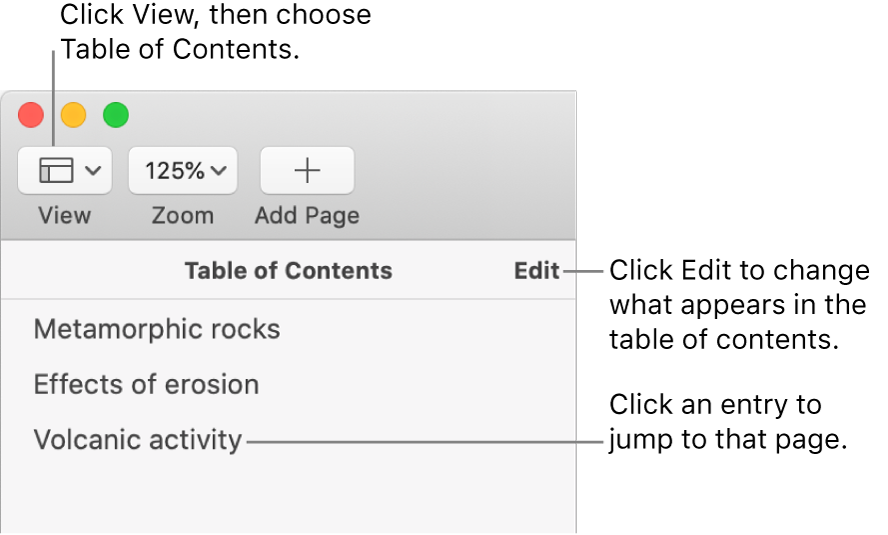 Click View, then choose Table of Contents.

125%

View

Zoom

Add Page

Table of Contents

Edit

Click Edit to change what appears in the table of contents.

Metamorphic rocks

Effects of erosion

Volcanic activity

Click an entry to jump to that page.